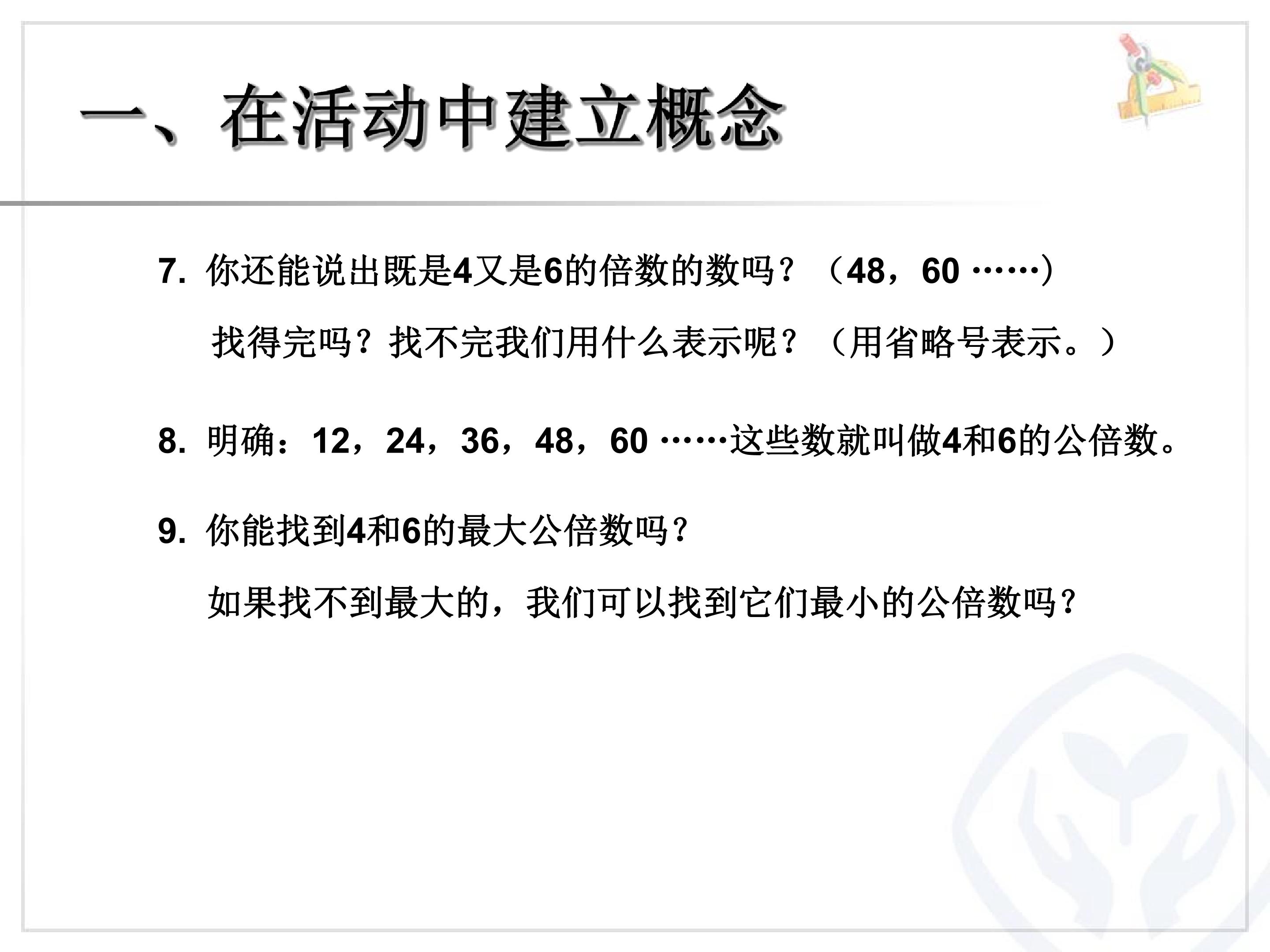 一、在活动中建立概念

7.你还能说出既是4又是6的倍数的数吗？（48，60……）

找得完吗？找不完我们用什么表示呢？（用省略号表示。）

8.明确：12，24，36，48，60……这些数就叫做4和6的公倍数。

9.你能找到4和6的最大公倍数吗？

如果找不到最大的，我们可以找到它们最小的公倍数吗？